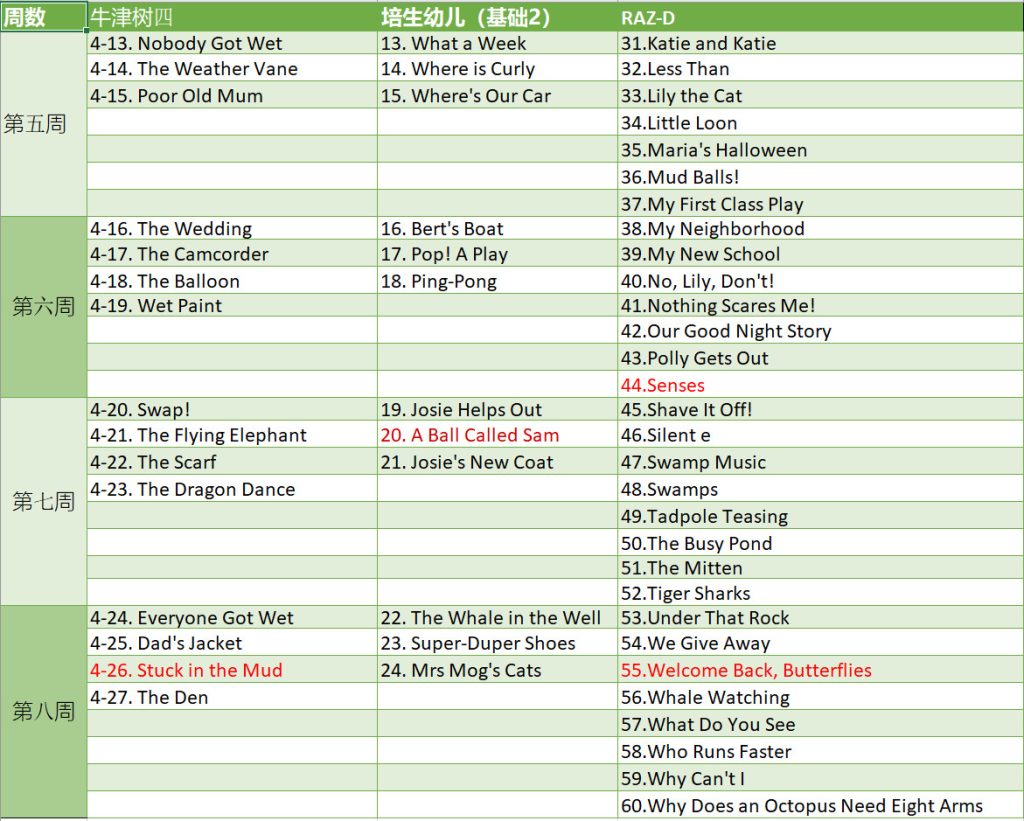 | 周数 | 牛津树四 | 培生幼儿（基础2） | RAZ-D |
|---|---|---|---|
| 第五周 | 4-13. Nobody Got Wet | 13. What a Week | 31.Katie and Katie |
| | 4-14. The Weather Vane | 14. Where is Curly | 32.Less Than |
| | 4-15. Poor Old Mum | 15. Where's Our Car | 33.Lily the Cat |
| | | | 34.Little Loon |
| | | | 35.Maria's Halloween |
| | | | 36.Mud Balls! |
| | | | 37.My First Class Play |
| 第六周 | 4-16. The Wedding | 16. Bert's Boat | 38.My Neighborhood |
| | 4-17. The Camcorder | 17. Pop! A Play | 39.My New School |
| | 4-18. The Balloon | 18. Ping-Pong | 40.No, Lily, Don't! |
| | 4-19. Wet Paint | | 41.Nothing Scares Me! |
| | | | 42.Our Good Night Story |
| | | | 43.Polly Gets Out |
| | | | 44.Senses |
| 第七周 | 4-20. Swap! | 19. Josie Helps Out | 45.Shave It Off! |
| | 4-21. The Flying Elephant | 20. A Ball Called Sam | 46.Silent e |
| | 4-22. The Scarf | 21. Josie's New Coat | 47.Swamp Music |
| | 4-23. The Dragon Dance | | 48.Swamps |
| | | | 49.Tadpole Teasing |
| | | | 50.The Busy Pond |
| | | | 51.The Mitten |
| | | | 52.Tiger Sharks |
| 第八周 | 4-24. Everyone Got Wet | 22. The Whale in the Well | 53.Under That Rock |
| | 4-25. Dad's Jacket | 23. Super-Duper Shoes | 54.We Give Away |
| | 4-26. Stuck in the Mud | 24. Mrs Mog's Cats | 55.Welcome Back, Butterflies |
| | 4-27. The Den | | 56.Whale Watching |
| | | | 57.What Do You See |
| | | | 58.Who Runs Faster |
| | | | 59.Why Can't I |
| | | | 60.Why Does an Octopus Need Eight Arms |